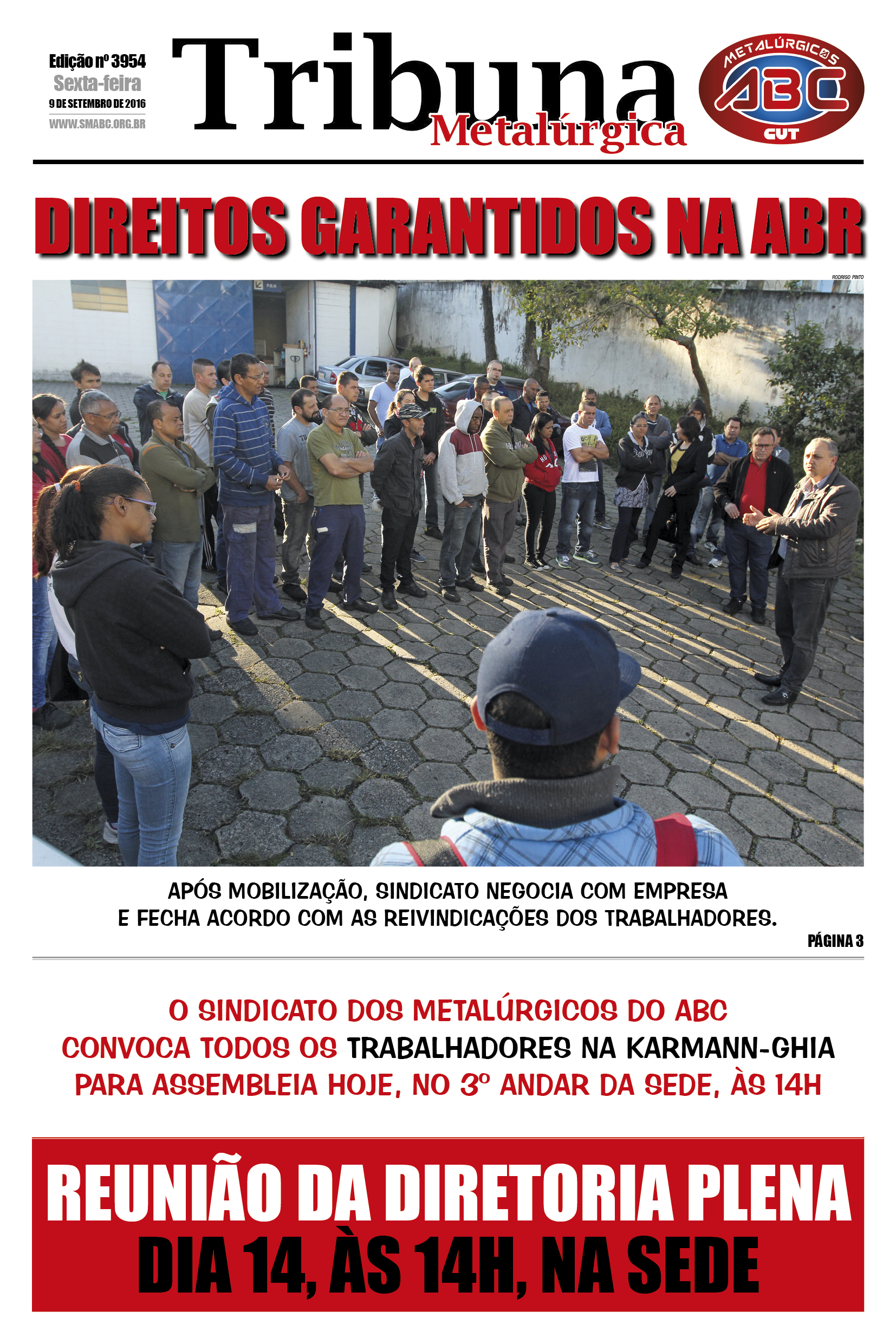 Edição nº 3954
Sexta-feira
9 DE SETEMBRO DE 2016
WWW.SMABC.ORG.BR

Tribuna Metalúrgica

METALÚRGICOS ABC CUT

DIREITOS GARANTIDOS NA ABR

RODRIGO PINTO

APÓS MOBILIZAÇÃO, SINDICATO NEGOCIA COM EMPRESA E FECHA ACORDO COM AS REIVINDICAÇÕES DOS TRABALHADORES.

PÁGINA 3

O SINDICATO DOS METALÚRGICOS DO ABC CONVOCA TODOS OS TRABALHADORES NA KARMANN-GHIA PARA ASSEMBLEIA HOJE, NO 3º ANDAR DA SEDE, ÀS 14H

REUNIÃO DA DIRETORIA PLENA
DIA 14, ÀS 14H, NA SEDE